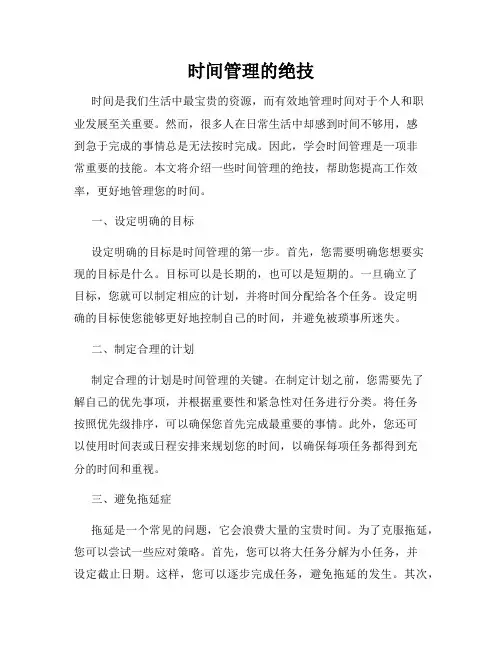 时间管理的绝技

时间是我们生活中最宝贵的资源，而有效地管理时间对于个人和职业发展至关重要。然而，很多人在日常生活中却感到时间不够用，感到急于完成的事情总是无法按时完成。因此，学会时间管理是一项非常重要的技能。本文将介绍一些时间管理的绝技，帮助您提高工作效率，更好地管理您的时间。

一、设定明确的目标

设定明确的目标是时间管理的第一步。首先，您需要明确您想要实现的目标是什么。目标可以是长期的，也可以是短期的。一旦确立了目标，您就可以制定相应的计划，并将时间分配给各个任务。设定明确的目标使您能够更好地控制自己的时间，并避免被琐事所迷失。

二、制定合理的计划

制定合理的计划是时间管理的关键。在制定计划之前，您需要先了解自己的优先事项，并根据重要性和紧急性对任务进行分类。将任务按照优先级排序，可以确保您首先完成最重要的事情。此外，您还可以使用时间表或日程安排来规划您的时间，以确保每项任务都得到充分的时间和重视。

三、避免拖延症

拖延是一个常见的问题，它会浪费大量的宝贵时间。为了克服拖延，您可以尝试一些应对策略。首先，您可以将大任务分解为小任务，并设定截止日期。这样，您可以逐步完成任务，避免拖延的发生。其次，